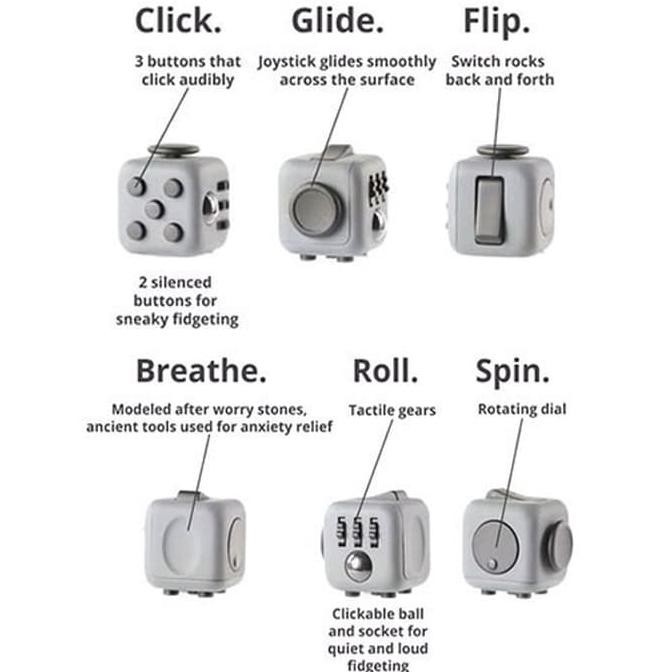 Click.

3 buttons that click audibly

2 silenced buttons for sneaky fidgeting

Glide.

Joystick glides smoothly across the surface

Flip.

Switch rocks back and forth

Breathe.

Modeled after worry stones, ancient tools used for anxiety relief

Roll.

Tactile gears

Clickable ball and socket for quiet and loud fidgeting

Spin.

Rotating dial